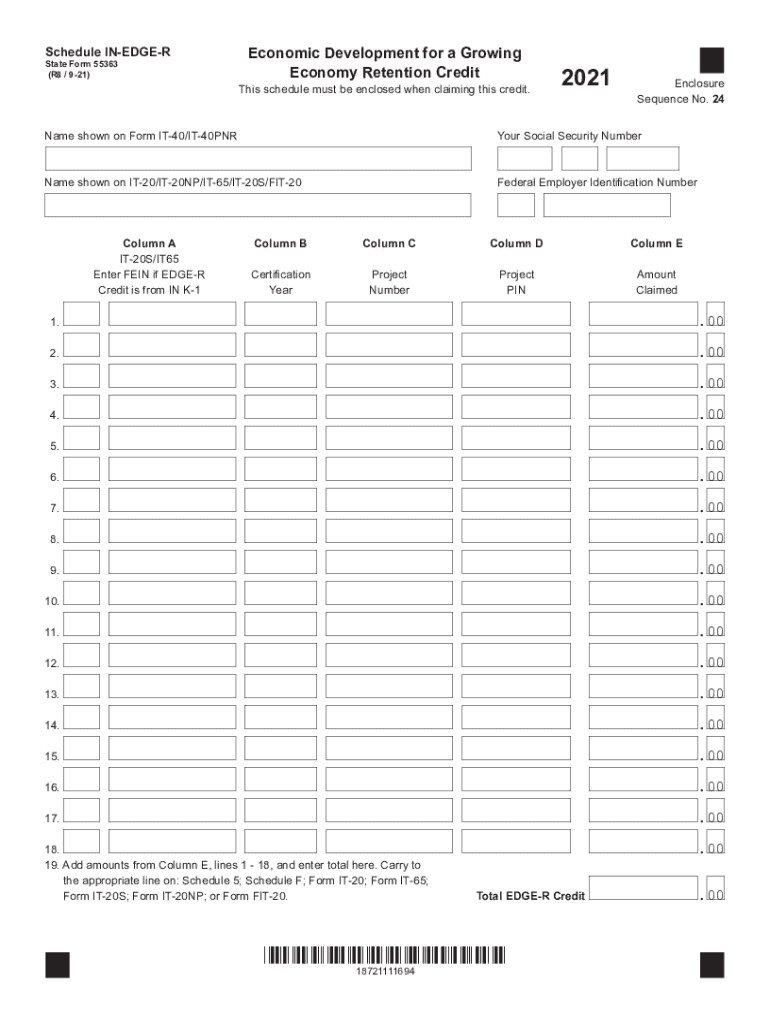 Schedule IN-EDGE-R
State Form 55363
(R8 / 9-21)

Economic Development for a Growing Economy Retention Credit

This schedule must be enclosed when claiming this credit.

2021

Enclosure
Sequence No. 24

Name shown on Form IT-40/IT-40PNR

Your Social Security Number

Name shown on IT-20/IT-20NP/IT-65/IT-20S/FIT-20

Federal Employer Identification Number

| | Column A IT-20S/IT65 Enter FEIN if EDGE-R Credit is from IN K-1 | Column B Certification Year | Column C Project Number | Column D Project PIN | Column E Amount Claimed |
|---|---|---|---|---|---|
| 1. | | | | | .00 |
| 2. | | | | | .00 |
| 3. | | | | | .00 |
| 4. | | | | | .00 |
| 5. | | | | | .00 |
| 6. | | | | | .00 |
| 7. | | | | | .00 |
| 8. | | | | | .00 |
| 9. | | | | | .00 |
| 10. | | | | | .00 |
| 11. | | | | | .00 |
| 12. | | | | | .00 |
| 13. | | | | | .00 |
| 14. | | | | | .00 |
| 15. | | | | | .00 |
| 16. | | | | | .00 |
| 17. | | | | | .00 |
| 18. | | | | | .00 |

19. Add amounts from Column E, lines 1 - 18, and enter total here. Carry to the appropriate line on: Schedule 5; Schedule F; Form IT-20; Form IT-65; Form IT-20S; Form IT-20NP; or Form FIT-20.

Total EDGE-R Credit .00

18721111694